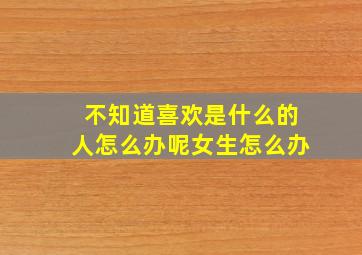 不知道喜欢是什么的人怎么办呢女生怎么办